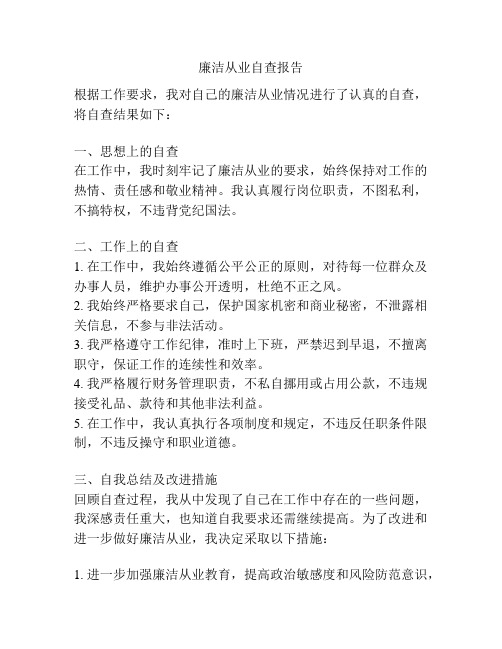 廉洁从业自查报告

根据工作要求，我对自己的廉洁从业情况进行了认真的自查，将自查结果如下：

一、思想上的自查
在工作中，我时刻牢记了廉洁从业的要求，始终保持对工作的热情、责任感和敬业精神。我认真履行岗位职责，不图私利，不搞特权，不违背党纪国法。

二、工作上的自查
1. 在工作中，我始终遵循公平公正的原则，对待每一位群众及办事人员，维护办事公开透明，杜绝不正之风。
2. 我始终严格要求自己，保护国家机密和商业秘密，不泄露相关信息，不参与非法活动。
3. 我严格遵守工作纪律，准时上下班，严禁迟到早退，不擅离职守，保证工作的连续性和效率。
4. 我严格履行财务管理职责，不私自挪用或占用公款，不违规接受礼品、款待和其他非法利益。
5. 在工作中，我认真执行各项制度和规定，不违反任职条件限制，不违反操守和职业道德。

三、自我总结及改进措施
回顾自查过程，我从中发现了自己在工作中存在的一些问题，我深感责任重大，也知道自我要求还需继续提高。为了改进和进一步做好廉洁从业，我决定采取以下措施：

1. 进一步加强廉洁从业教育，提高政治敏感度和风险防范意识，